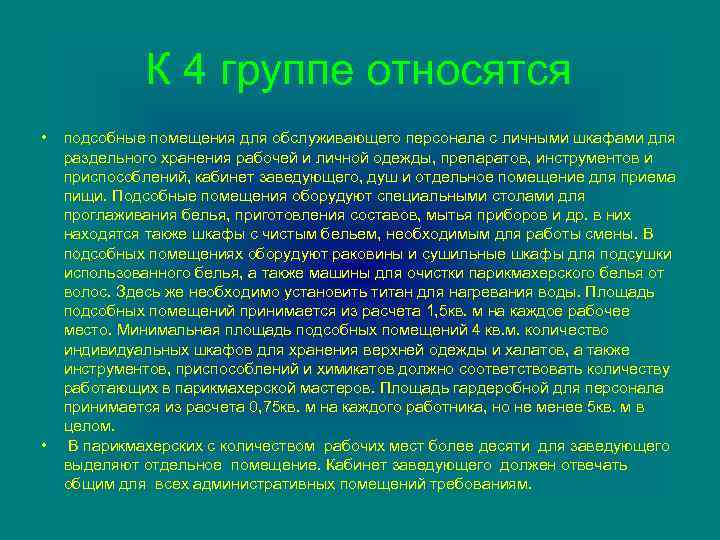 К 4 группе относятся

• подсобные помещения для обслуживающего персонала с личными шкафами для раздельного хранения рабочей и личной одежды, препаратов, инструментов и приспособлений, кабинет заведующего, душ и отдельное помещение для приема пищи. Подсобные помещения оборудуют специальными столами для проглаживания белья, приготовления составов, мытья приборов и др. в них находятся также шкафы с чистым бельем, необходимым для работы смены. В подсобных помещениях оборудуют раковины и сушильные шкафы для подсушки использованного белья, а также машины для очистки парикмахерского белья от волос. Здесь же необходимо установить титан для нагревания воды. Площадь подсобных помещений принимается из расчета 1,5кв. м на каждое рабочее место. Минимальная площадь подсобных помещений 4 кв.м. количество индивидуальных шкафов для хранения верхней одежды и халатов, а также инструментов, приспособлений и химикатов должно соответствовать количеству работающих в парикмахерской мастеров. Площадь гардеробной для персонала принимается из расчета 0,75кв. м на каждого работника, но не менее 5кв. м в целом.

• В парикмахерских с количеством рабочих мест более десяти для заведующего выделяют отдельное помещение. Кабинет заведующего должен отвечать общим для всех административных помещений требованиям.